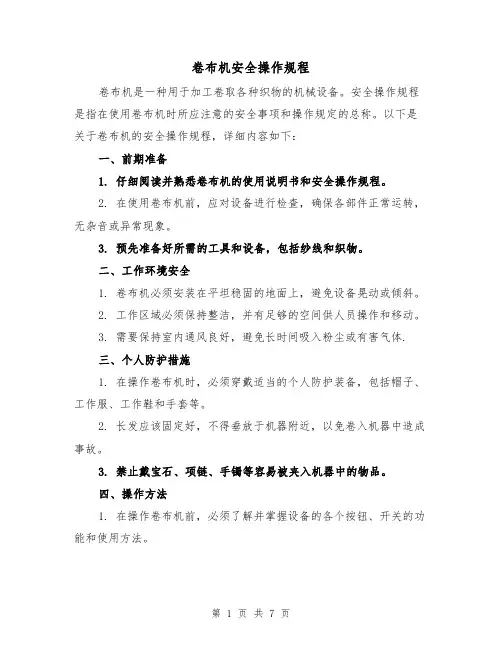 卷布机安全操作规程

卷布机是一种用于加工卷取各种织物的机械设备。安全操作规程是指在使用卷布机时所应注意的安全事项和操作规定的总称。以下是关于卷布机的安全操作规程，详细内容如下：

一、前期准备

1. 仔细阅读并熟悉卷布机的使用说明书和安全操作规程。

2. 在使用卷布机前，应对设备进行检查，确保各部件正常运转，无杂音或异常现象。

3. 预先准备好所需的工具和设备，包括纱线和织物。

二、工作环境安全

1. 卷布机必须安装在平坦稳固的地面上，避免设备晃动或倾斜。

2. 工作区域必须保持整洁，并有足够的空间供人员操作和移动。

3. 需要保持室内通风良好，避免长时间吸入粉尘或有害气体.

三、个人防护措施

1. 在操作卷布机时，必须穿戴适当的个人防护装备，包括帽子、工作服、工作鞋和手套等。

2. 长发应该固定好，不得垂放于机器附近，以免卷入机器中造成事故。

3. 禁止戴宝石、项链、手镯等容易被夹入机器中的物品。

四、操作方法

1. 在操作卷布机前，必须了解并掌握设备的各个按钮、开关的功能和使用方法。

第 1 页 共 7 页